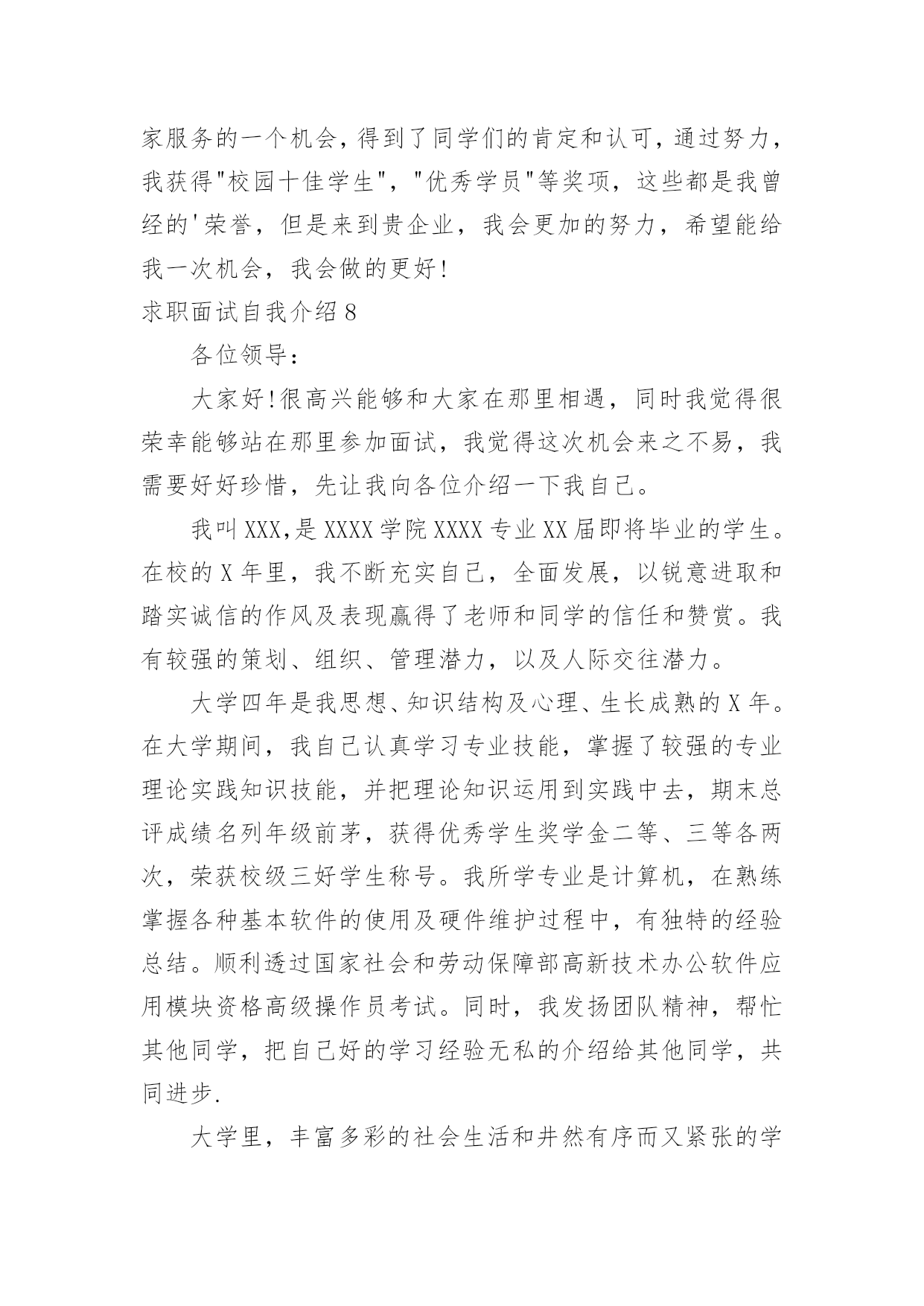 家服务的一个机会，得到了同学们的肯定和认可，通过努力，我获得"校园十佳学生"，"优秀学员"等奖项，这些都是我曾经的'荣誉，但是来到贵企业，我会更加的努力，希望能给我一次机会，我会做的更好!

求职面试自我介绍8

各位领导：

大家好!很高兴能够和大家在那里相遇，同时我觉得很荣幸能够站在那里参加面试，我觉得这次机会来之不易，我需要好好珍惜，先让我向各位介绍一下我自己。

我叫XXX,是XXXX学院XXXX专业XX届即将毕业的学生。在校的X年里，我不断充实自己，全面发展，以锐意进取和踏实诚信的作风及表现赢得了老师和同学的信任和赞赏。我有较强的策划、组织、管理潜力，以及人际交往潜力。

大学四年是我思想、知识结构及心理、生长成熟的X年。在大学期间，我自己认真学习专业技能，掌握了较强的专业理论实践知识技能，并把理论知识运用到实践中去，期末总评成绩名列年级前茅，获得优秀学生奖学金二等、三等各两次，荣获校级三好学生称号。我所学专业是计算机，在熟练掌握各种基本软件的使用及硬件维护过程中，有独特的经验总结。顺利透过国家社会和劳动保障部高新技术办公软件应用模块资格高级操作员考试。同时，我发扬团队精神，帮忙其他同学，把自己好的学习经验无私的介绍给其他同学，共同进步.

大学里，丰富多彩的社会生活和井然有序而又紧张的学